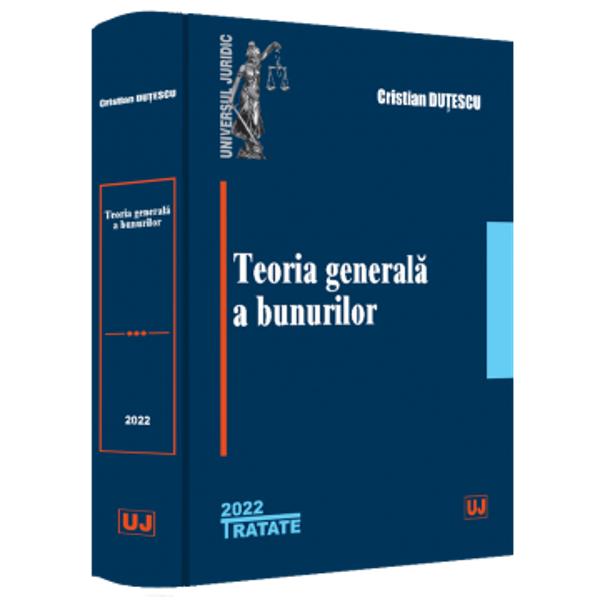 Cristian DUȚESCU

Teoria generală a bunurilor

2022

UJ

UNIVERSUL JURIDIC

Cristian DUȚESCU

Teoria generală a bunurilor

2022
TRATATE

UJ